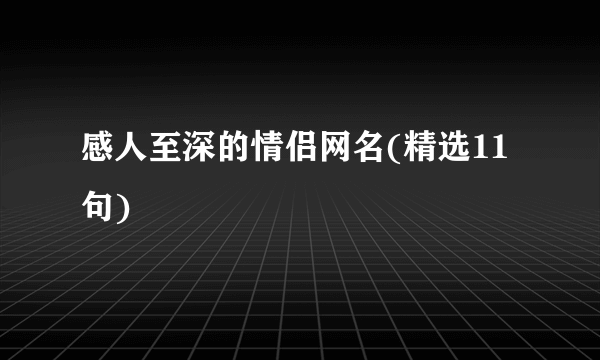 感人至深的情侣网名(精选11句)